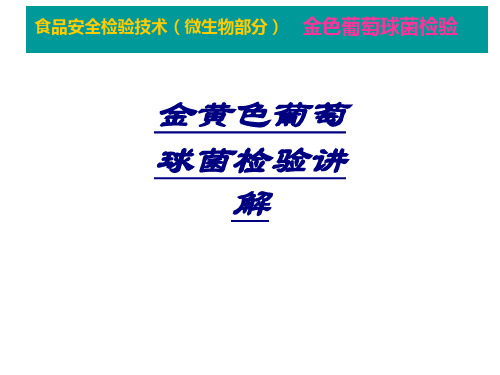 食品安全检验技术（微生物部分） 金色葡萄球菌检验

金黄色葡萄球菌检验讲解